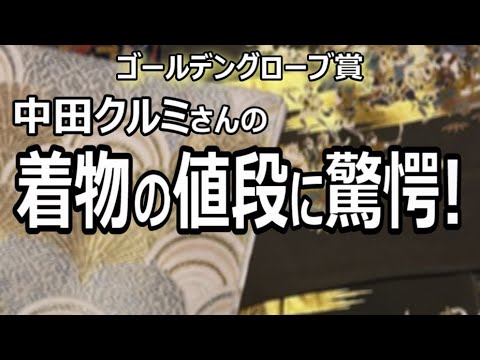 ゴールデングローブ賞

中田クルミさんの

着物の値段に驚愕!